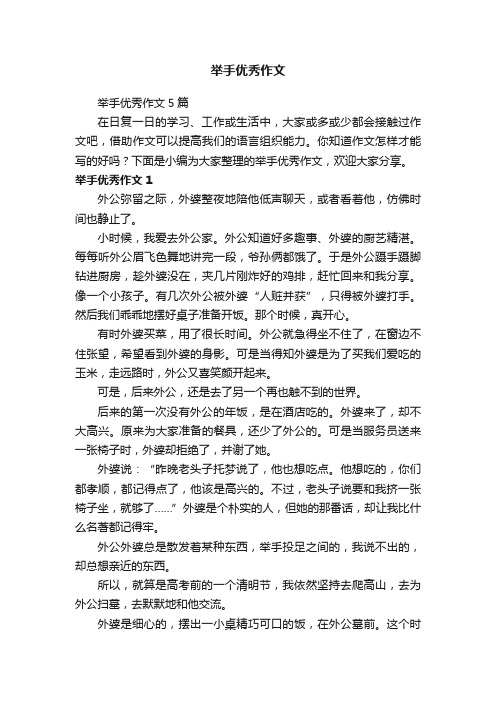 举手优秀作文

举手优秀作文 5 篇

在日复一日的学习、工作或生活中，大家或多或少都会接触过作文吧，借助作文可以提高我们的语言组织能力。你知道作文怎样才能写的好吗？下面是小编为大家整理的举手优秀作文，欢迎大家分享。

举手优秀作文 1

外公弥留之际，外婆整夜地陪他低声聊天，或者看着他，仿佛时间也静止了。

小时候，我爱去外公家。外公知道好多趣事、外婆的厨艺精湛。每每听外公眉飞色舞地讲完一段，爷孙俩都饿了。于是外公蹑手蹑脚钻进厨房，趁外婆没在，夹几片刚炸好的鸡排，赶忙回来和我分享。像一个小孩子。有几次外公被外婆“人赃并获”，只得被外婆打手。然后我们乖乖地摆好桌子准备开饭。那个时候，真开心。

有时外婆买菜，用了很长时间。外公就急得坐不住了，在窗边不住张望，希望看到外婆的身影。可是当得知外婆是为了买我们爱吃的玉米，走远路时，外公又喜笑颜开起来。

可是，后来外公，还是去了另一个再也触不到的世界。

后来的第一次没有外公的年饭，是在酒店吃的。外婆来了，却不大高兴。原来为大家准备的餐具，还少了外公的。可是当服务员送来一张椅子时，外婆却拒绝了，并谢了她。

外婆说：“昨晚老头子托梦说了，他也想吃点。他想吃的，你们都孝顺，都记得点了，他该是高兴的。不过，老头子说要和我挤一张椅子坐，就够了……”外婆是个朴实的人，但她的那番话，却让我比什么名著都记得牢。

外公外婆总是散发着某种东西，举手投足之间的，我说不出的，却总想亲近的东西。

所以，就算是高考前的一个清明节，我依然坚持去爬高山，去为外公扫墓，去默默地和他交流。

外婆是细心的，摆出一小桌精巧可口的饭，在外公墓前。这个时